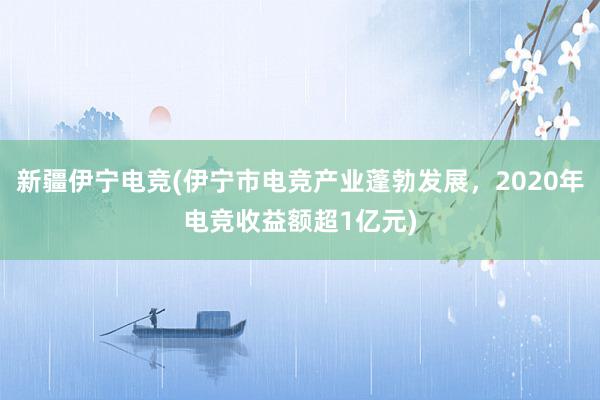 新疆伊宁电竞(伊宁市电竞产业蓬勃发展，2020年电竞收益额超1亿元)